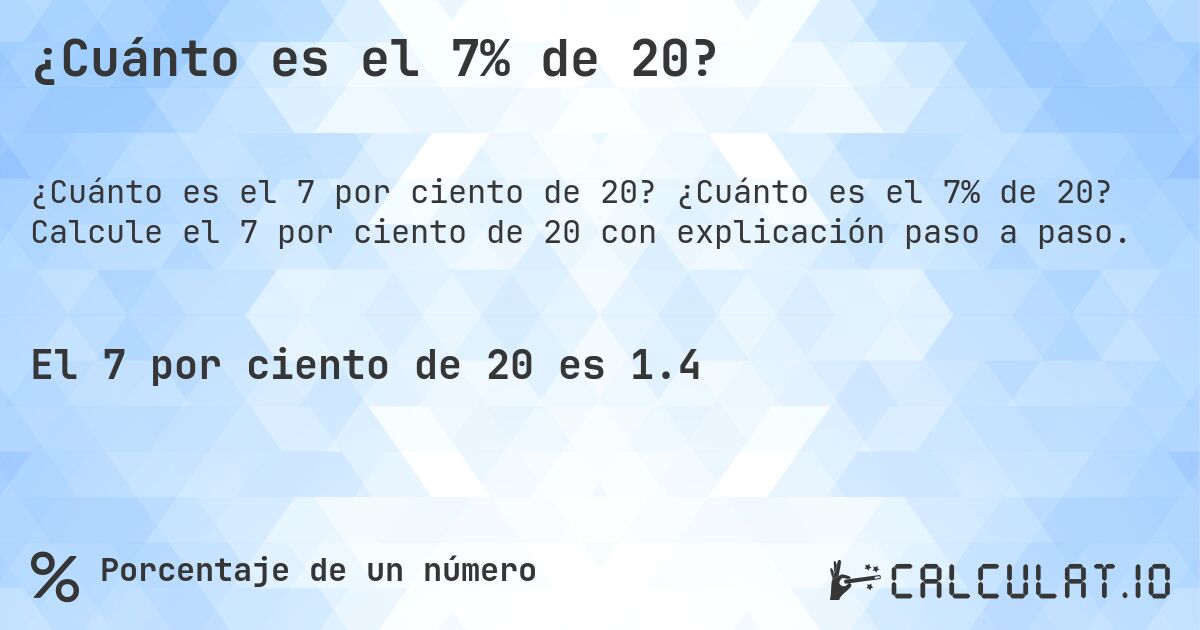 ¿Cuánto es el 7% de 20?

¿Cuánto es el 7 por ciento de 20? ¿Cuánto es el 7% de 20? Calcule el 7 por ciento de 20 con explicación paso a paso.

El 7 por ciento de 20 es 1.4

% Porcentaje de un número

CALCULAT.IO